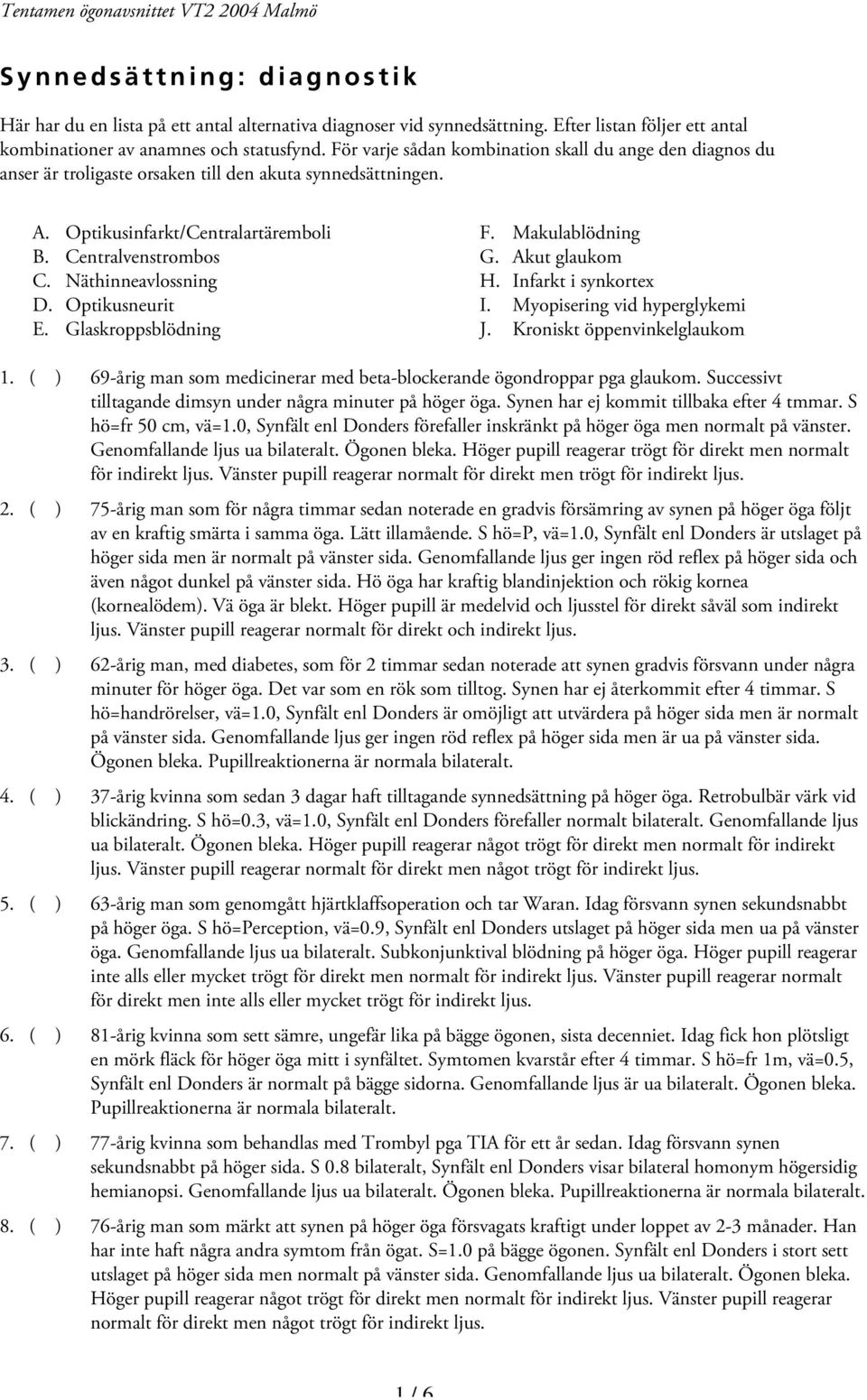 Tentamen ögonavsnittet VT2 2004 Malmö

Synnedsättning: diagnostik

Här har du en lista på ett antal alternativa diagnoser vid synnedsättning. Efter listan följer ett antal kombinationer av anamnes och statusfynd. För varje sådan kombination skall du ange den diagnos du anser är troligaste orsaken till den akuta synnedsättningen.

A. Optikusinfarkt/Centralartäremboli
B. Centralvenstrombos
C. Näthinneavlossning
D. Optikusneurit
E. Glaskroppsblödning

F. Makulablödning
G. Akut glaukom
H. Infarkt i synkortex
I. Myopisering vid hyperglykemi
J. Kroniskt öppenvinkelglaukom

1. ( ) 69-årig man som medicinerar med beta-blockerande ögondroppar pga glaukom. Successivt tilltagande dimsyn under några minuter på höger öga. Synen har ej kommit tillbaka efter 4 tmmar. S hö=fr 50 cm, vä=1.0, Synfält enl Donders förefaller inskränkt på höger öga men normalt på vänster. Genomfallande ljus ua bilateralt. Ögonen bleka. Höger pupill reagerar trögt för direkt men normalt för indirekt ljus. Vänster pupill reagerar normalt för direkt men trögt för indirekt ljus.

2. ( ) 75-årig man som för några timmar sedan noterade en gradvis försämring av synen på höger öga följt av en kraftig smärta i samma öga. Lätt illamående. S hö=P, vä=1.0, Synfält enl Donders är utslaget på höger sida men är normalt på vänster sida. Genomfallande ljus ger ingen röd reflex på höger sida och även något dunkel på vänster sida. Hö öga har kraftig blandinjektion och rökig kornea (kornealödem). Vä öga är blekt. Höger pupill är medelvid och ljusstel för direkt såväl som indirekt ljus. Vänster pupill reagerar normalt för direkt och indirekt ljus.

3. ( ) 62-årig man, med diabetes, som för 2 timmar sedan noterade att synen gradvis försvann under några minuter för höger öga. Det var som en rök som tilltog. Synen har ej återkommit efter 4 timmar. S hö=handrörelser, vä=1.0, Synfält enl Donders är omöjligt att utvärdera på höger sida men är normalt på vänster sida. Genomfallande ljus ger ingen röd reflex på höger sida men är ua på vänster sida. Ögonen bleka. Pupillreaktionerna är normala bilateralt.

4. ( ) 37-årig kvinna som sedan 3 dagar haft tilltagande synnedsättning på höger öga. Retrobulbär värk vid blickändring. S hö=0.3, vä=1.0, Synfält enl Donders förefaller normalt bilateralt. Genomfallande ljus ua bilateralt. Ögonen bleka. Höger pupill reagerar något trögt för direkt men normalt för indirekt ljus. Vänster pupill reagerar normalt för direkt men något trögt för indirekt ljus.

5. ( ) 63-årig man som genomgått hjärtklaffsoperation och tar Waran. Idag försvann synen sekundsnabbt på höger öga. S hö=Perception, vä=0.9, Synfält enl Donders utslaget på höger sida men ua på vänster öga. Genomfallande ljus ua bilateralt. Subkonjunktival blödning på höger öga. Höger pupill reagerar inte alls eller mycket trögt för direkt men normalt för indirekt ljus. Vänster pupill reagerar normalt för direkt men inte alls eller mycket trögt för indirekt ljus.

6. ( ) 81-årig kvinna som sett sämre, ungefär lika på bägge ögonen, sista decenniet. Idag fick hon plötsligt en mörk fläck för höger öga mitt i synfältet. Symtomen kvarstår efter 4 timmar. S hö=fr 1m, vä=0.5, Synfält enl Donders är normalt på bägge sidorna. Genomfallande ljus är ua bilateralt. Ögonen bleka. Pupillreaktionerna är normala bilateralt.

7. ( ) 77-årig kvinna som behandlas med Trombyl pga TIA för ett år sedan. Idag försvann synen sekundsnabbt på höger sida. S 0.8 bilateralt, Synfält enl Donders visar bilateral homonym högersidig hemianopsi. Genomfallande ljus ua bilateralt. Ögonen bleka. Pupillreaktionerna är normala bilateralt.

8. ( ) 76-årig man som märkt att synen på höger öga försvagats kraftigt under loppet av 2-3 månader. Han har inte haft några andra symtom från ögat. S=1.0 på bägge ögonen. Synfält enl Donders i stort sett utslaget på höger sida men normalt på vänster sida. Genomfallande ljus ua bilateralt. Ögonen bleka. Höger pupill reagerar något trögt för direkt men normalt för indirekt ljus. Vänster pupill reagerar normalt för direkt men något trögt för indirekt ljus.

1 / 6